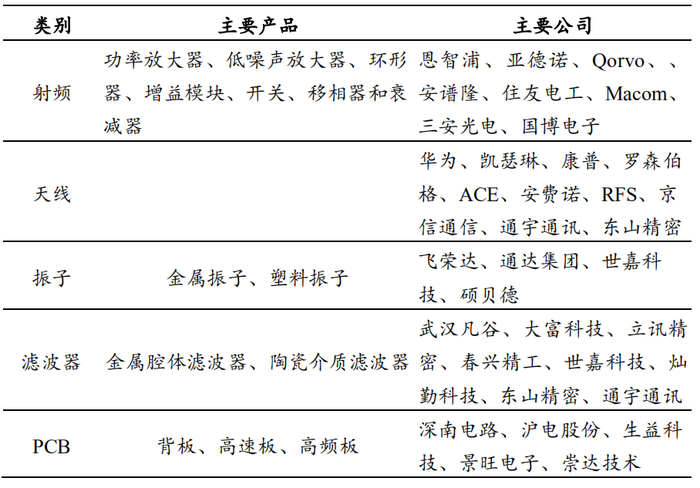 | 类别 | 主要产品 | 主要公司 |
|---|---|---|
| 射频 | 功率放大器、低噪声放大器、环形器、增益模块、开关、移相器和衰减器 | 恩智浦、亚德诺、Qorvo、、安谱隆、住友电工、Macom、三安光电、国博电子 |
| 天线 |  | 华为、凯瑟琳、康普、罗森伯格、ACE、安费诺、RFS、京信通信、通宇通讯、东山精密 |
| 振子 | 金属振子、塑料振子 | 飞荣达、通达集团、世嘉科技、硕贝德 |
| 滤波器 | 金属腔体滤波器、陶瓷介质滤波器 | 武汉凡谷、大富科技、立讯精密、春兴精工、世嘉科技、灿勤科技、东山精密、通宇通讯 |
| PCB | 背板、高速板、高频板 | 深南电路、沪电股份、生益科技、景旺电子、崇达技术 |